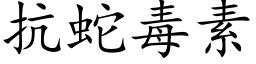 抗蛇毒素